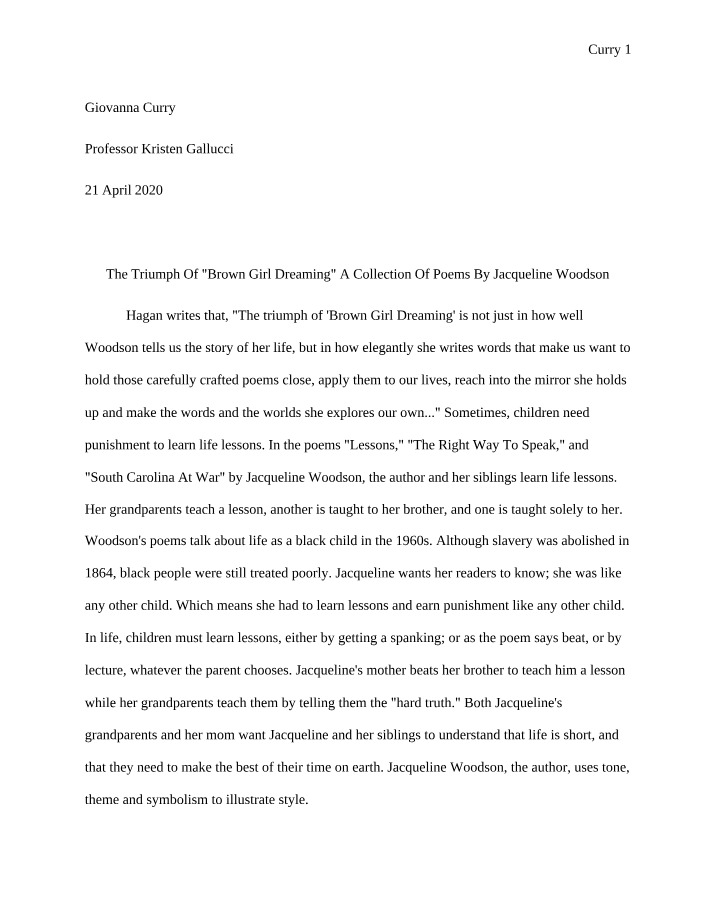 Curry 1

Giovanna Curry

Professor Kristen Gallucci

21 April 2020

The Triumph Of "Brown Girl Dreaming" A Collection Of Poems By Jacqueline Woodson

Hagan writes that, "The triumph of 'Brown Girl Dreaming' is not just in how well Woodson tells us the story of her life, but in how elegantly she writes words that make us want to hold those carefully crafted poems close, apply them to our lives, reach into the mirror she holds up and make the words and the worlds she explores our own..." Sometimes, children need punishment to learn life lessons. In the poems "Lessons," "The Right Way To Speak," and "South Carolina At War" by Jacqueline Woodson, the author and her siblings learn life lessons. Her grandparents teach a lesson, another is taught to her brother, and one is taught solely to her. Woodson's poems talk about life as a black child in the 1960s. Although slavery was abolished in 1864, black people were still treated poorly. Jacqueline wants her readers to know; she was like any other child. Which means she had to learn lessons and earn punishment like any other child. In life, children must learn lessons, either by getting a spanking; or as the poem says beat, or by lecture, whatever the parent chooses. Jacqueline's mother beats her brother to teach him a lesson while her grandparents teach them by telling them the "hard truth." Both Jacqueline's grandparents and her mom want Jacqueline and her siblings to understand that life is short, and that they need to make the best of their time on earth. Jacqueline Woodson, the author, uses tone, theme and symbolism to illustrate style.